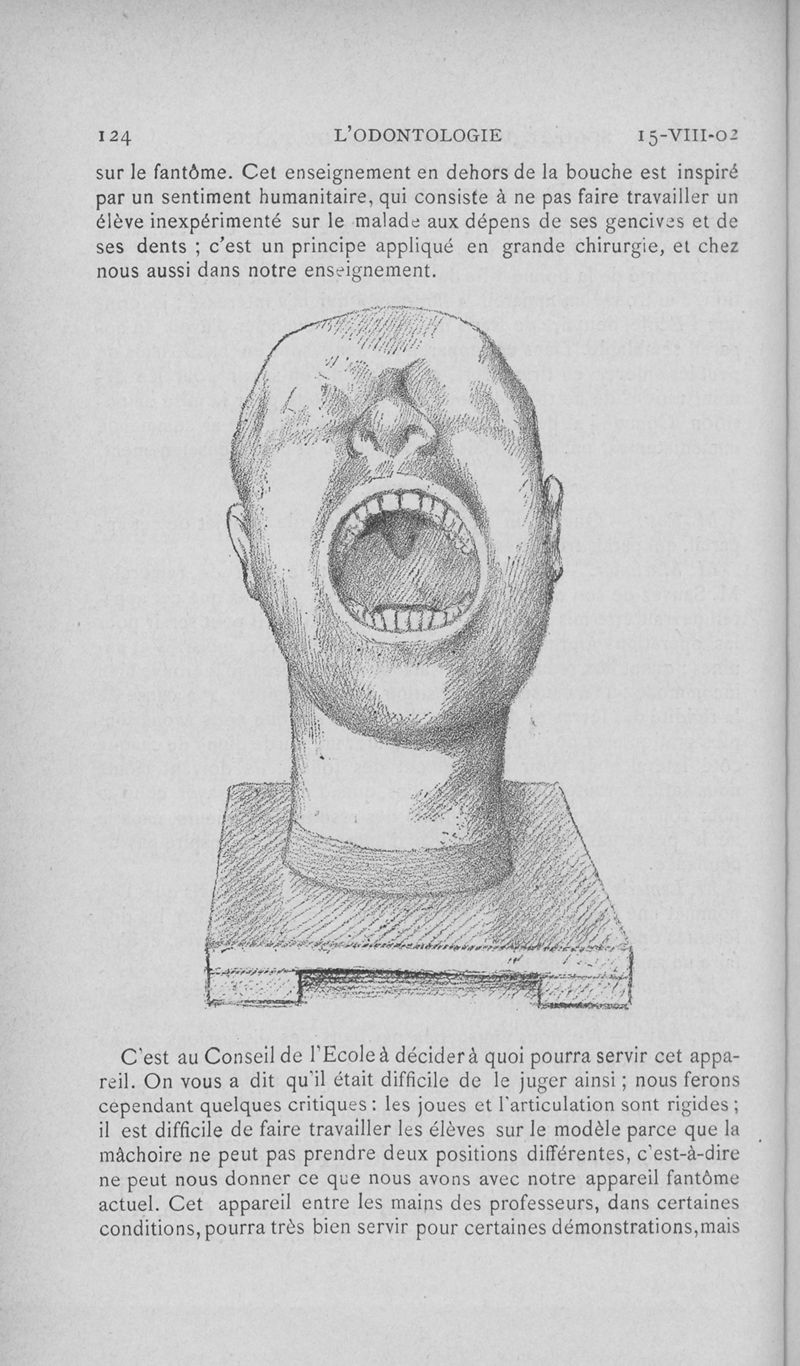 124 L'ODONTOLOGIE 15-VIII-02

sur le fantôme. Cet enseignement en dehors de la bouche est inspiré par un sentiment humanitaire, qui consiste à ne pas faire travailler un élève inexpérimenté sur le malade aux dépens de ses gencives et de ses dents ; c'est un principe appliqué en grande chirurgie, et chez nous aussi dans notre enseignement.

C'est au Conseil de l'Ecole à décider à quoi pourra servir cet appareil. On vous a dit qu'il était difficile de le juger ainsi ; nous ferons cependant quelques critiques : les joues et l'articulation sont rigides ; il est difficile de faire travailler les élèves sur le modèle parce que la mâchoire ne peut pas prendre deux positions différentes, c'est-à-dire ne peut nous donner ce que nous avons avec notre appareil fantôme actuel. Cet appareil entre les mains des professeurs, dans certaines conditions, pourra très bien servir pour certaines démonstrations, mais